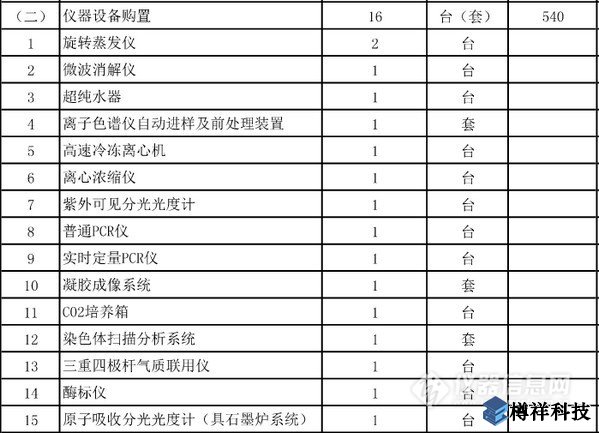 | （二） | 仪器设备购置 | 16 | 台（套） | 540 |
|---|---|---|---|---|
| 1 | 旋转蒸发仪 | 2 | 台 | |
| 2 | 微波消解仪 | 1 | 台 | |
| 3 | 超纯水器 | 1 | 台 | |
| 4 | 离子色谱仪自动进样及前处理装置 | 1 | 套 | |
| 5 | 高速冷冻离心机 | 1 | 台 | |
| 6 | 离心浓缩仪 | 1 | 台 | |
| 7 | 紫外可见分光光度计 | 1 | 台 | |
| 8 | 普通PCR仪 | 1 | 台 | |
| 9 | 实时定量PCR仪 | 1 | 台 | |
| 10 | 凝胶成像系统 | 1 | 套 | |
| 11 | CO2培养箱 | 1 | 台 | |
| 12 | 染色体扫描分析系统 | 1 | 套 | |
| 13 | 三重四极杆气质联用仪 | 1 | 台 | |
| 14 | 酶标仪 | 1 | 台 | |
| 15 | 原子吸收分光光度计（具石墨炉系统） | 1 | 台 | |

仪器信息网
樽祥科技